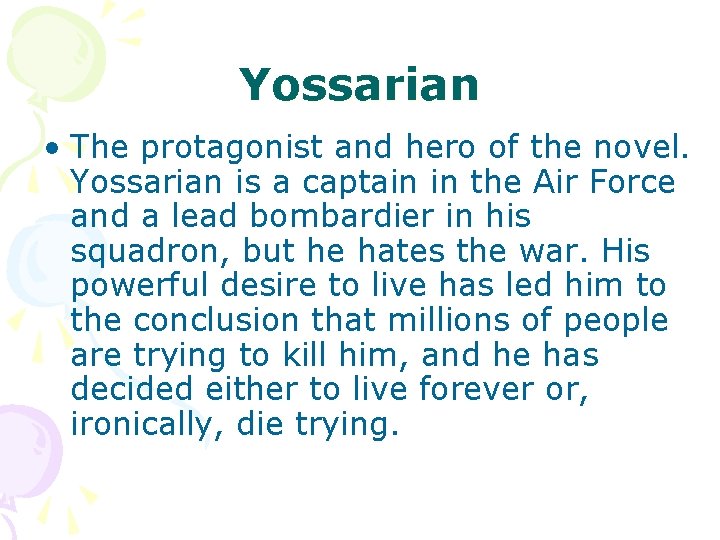 Yossarian

• The protagonist and hero of the novel. Yossarian is a captain in the Air Force and a lead bombardier in his squadron, but he hates the war. His powerful desire to live has led him to the conclusion that millions of people are trying to kill him, and he has decided either to live forever or, ironically, die trying.